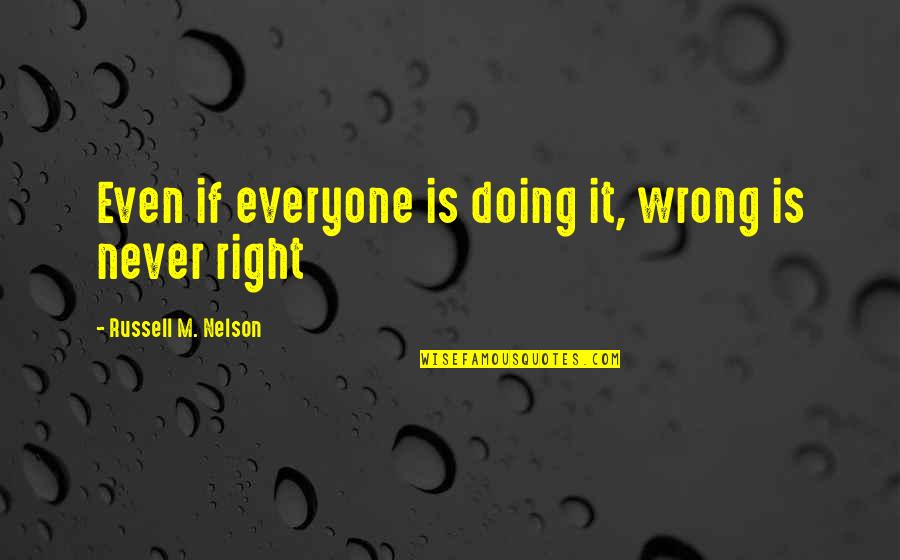 Even if everyone is doing it, wrong is never right

- Russell M. Nelson

WISEFAMOUSQUOTES.COM